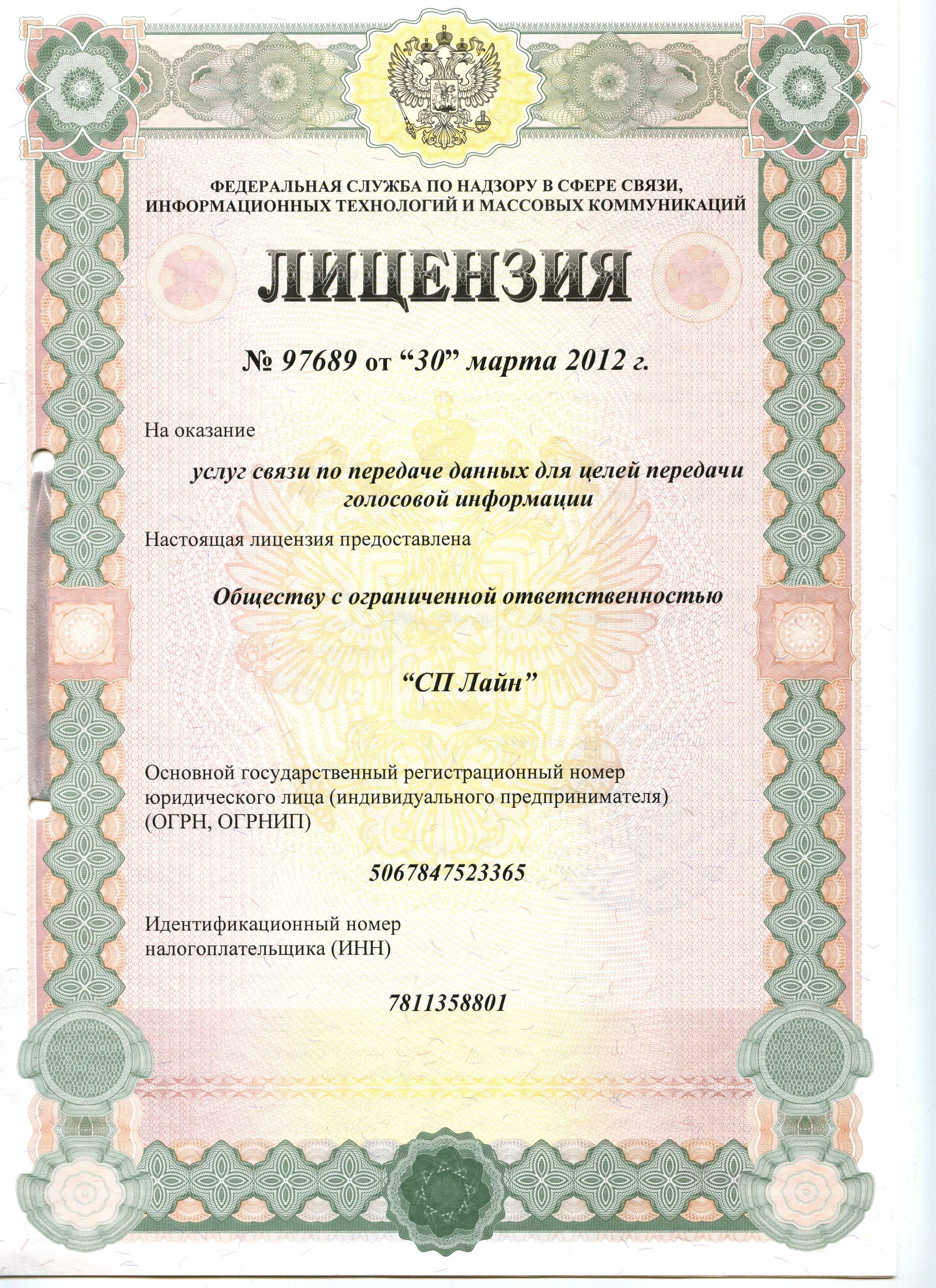 ФЕДЕРАЛЬНАЯ СЛУЖБА ПО НАДЗОРУ В СФЕРЕ СВЯЗИ, ИНФОРМАЦИОННЫХ ТЕХНОЛОГИЙ И МАССОВЫХ КОММУНИКАЦИЙ

ЛИЦЕНЗИЯ

№ 97689 от “30” марта 2012 г.

На оказание

услуг связи по передаче данных для целей передачи голосовой информации

Настоящая лицензия предоставлена

Обществу с ограниченной ответственностью

“СП Лайн”

Основной государственный регистрационный номер юридического лица (индивидуального предпринимателя) (ОГРН, ОГРНИП)

5067847523365

Идентификационный номер налогоплательщика (ИНН)

7811358801